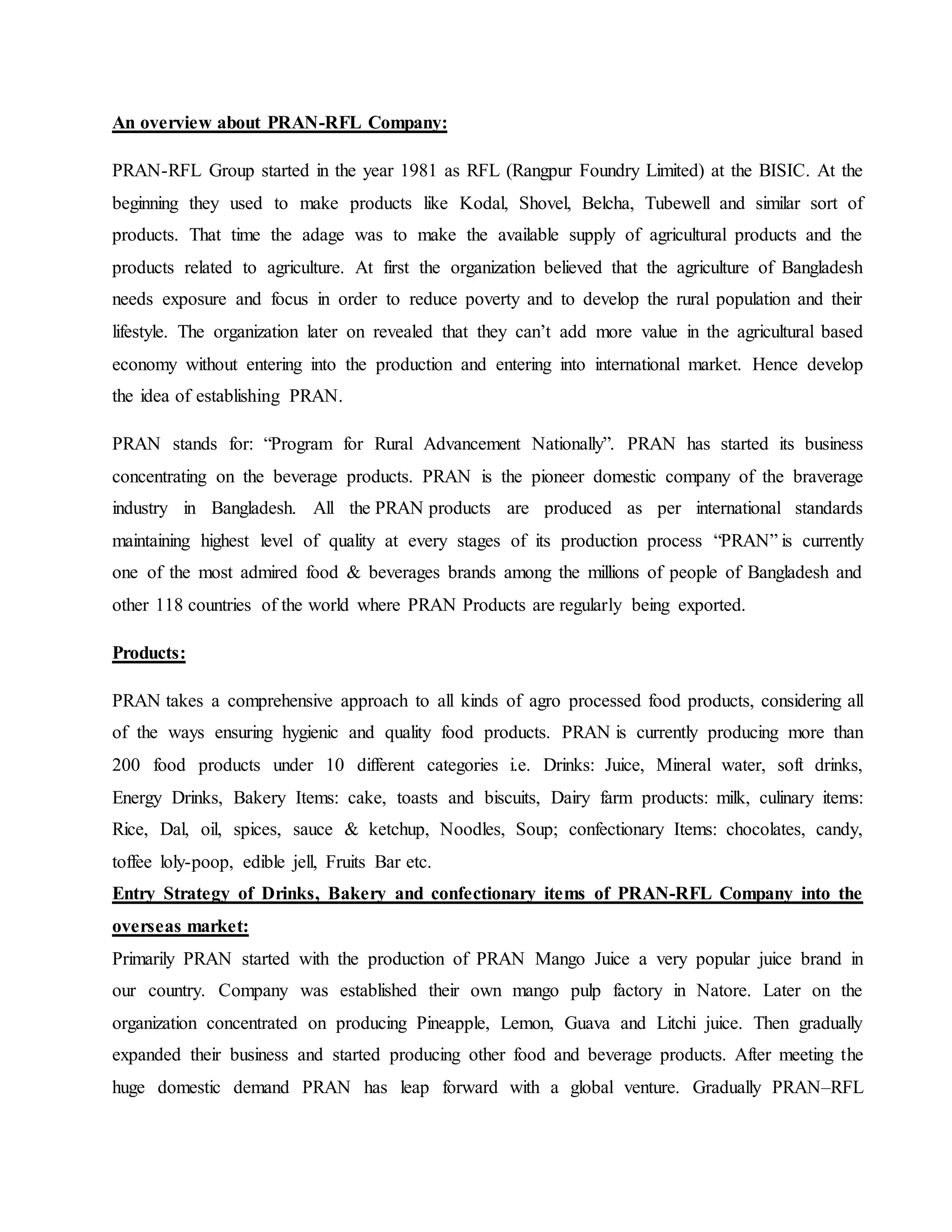 An overview about PRAN-RFL Company:

PRAN-RFL Group started in the year 1981 as RFL (Rangpur Foundry Limited) at the BISIC. At the beginning they used to make products like Kodal, Shovel, Belcha, Tubewell and similar sort of products. That time the adage was to make the available supply of agricultural products and the products related to agriculture. At first the organization believed that the agriculture of Bangladesh needs exposure and focus in order to reduce poverty and to develop the rural population and their lifestyle. The organization later on revealed that they can't add more value in the agricultural based economy without entering into the production and entering into international market. Hence develop the idea of establishing PRAN.

PRAN stands for: "Program for Rural Advancement Nationally". PRAN has started its business concentrating on the beverage products. PRAN is the pioneer domestic company of the braverage industry in Bangladesh. All the PRAN products are produced as per international standards maintaining highest level of quality at every stages of its production process "PRAN" is currently one of the most admired food & beverages brands among the millions of people of Bangladesh and other 118 countries of the world where PRAN Products are regularly being exported.

Products:

PRAN takes a comprehensive approach to all kinds of agro processed food products, considering all of the ways ensuring hygienic and quality food products. PRAN is currently producing more than 200 food products under 10 different categories i.e. Drinks: Juice, Mineral water, soft drinks, Energy Drinks, Bakery Items: cake, toasts and biscuits, Dairy farm products: milk, culinary items: Rice, Dal, oil, spices, sauce & ketchup, Noodles, Soup; confectionary Items: chocolates, candy, toffee loly-poop, edible jell, Fruits Bar etc.

Entry Strategy of Drinks, Bakery and confectionary items of PRAN-RFL Company into the overseas market:

Primarily PRAN started with the production of PRAN Mango Juice a very popular juice brand in our country. Company was established their own mango pulp factory in Natore. Later on the organization concentrated on producing Pineapple, Lemon, Guava and Litchi juice. Then gradually expanded their business and started producing other food and beverage products. After meeting the huge domestic demand PRAN has leap forward with a global venture. Gradually PRAN–RFL